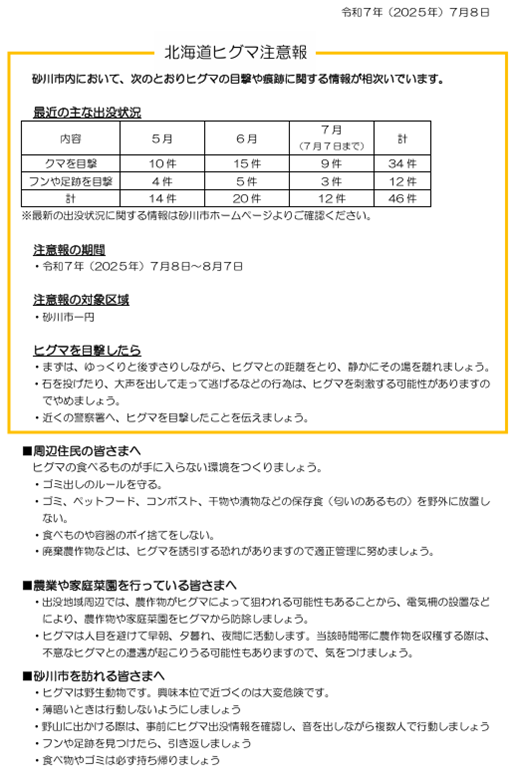 令和７年（２０２５年）７月８日

北海道ヒグマ注意報

砂川市内において、次のとおりヒグマの目撃や痕跡に関する情報が相次いでいます。

最近の主な出没状況

| 内容 | ５月 | ６月 | ７月（７月７日まで） | 計 |
|---|---|---|---|---|
| クマを目撃 | １０件 | １５件 | ９件 | ３４件 |
| フンや足跡を目撃 | ４件 | ５件 | ３件 | １２件 |
| 計 | １４件 | ２０件 | １２件 | ４６件 |

※最新の出没状況に関する情報は砂川市ホームページよりご確認ください。

注意報の期間
・令和７年（２０２５年）７月８日～８月７日

注意報の対象区域
・砂川市一円

ヒグマを目撃したら
・まずは、ゆっくりと後ずさりしながら、ヒグマとの距離をとり、静かにその場を離れましょう。
・石を投げたり、大声を出して走って逃げるなどの行為は、ヒグマを刺激する可能性がありますのでやめましょう。
・近くの警察署へ、ヒグマを目撃したことを伝えましょう。

■周辺住民の皆さまへ
ヒグマの食べるものが手に入らない環境をつくりましょう。
・ゴミ出しのルールを守る。
・ゴミ、ペットフード、コンポスト、干物や漬物などの保存食（匂いのあるもの）を野外に放置しない。
・食べものや容器のポイ捨てをしない。
・廃棄農作物などは、ヒグマを誘引する恐れがありますので適正管理に努めましょう。

■農業や家庭菜園を行っている皆さまへ
・出没地域周辺では、農作物がヒグマによって狙われる可能性もあることから、電気柵の設置などにより、農作物や家庭菜園をヒグマから防除しましょう。
・ヒグマは人目を避けて早朝、夕暮れ、夜間に活動します。当該時間帯に農作物を収穫する際は、不意なヒグマとの遭遇が起こりうる可能性もありますので、気をつけましょう。

■砂川市を訪れる皆さまへ
・ヒグマは野生動物です。興味本位で近づくのは大変危険です。
・薄暗いときは行動しないようにしましょう
・野山に出かける際は、事前にヒグマ出没情報を確認し、音を出しながら複数人で行動しましょう
・フンや足跡を見つけたら、引き返しましょう
・食べ物やゴミは必ず持ち帰りましょう